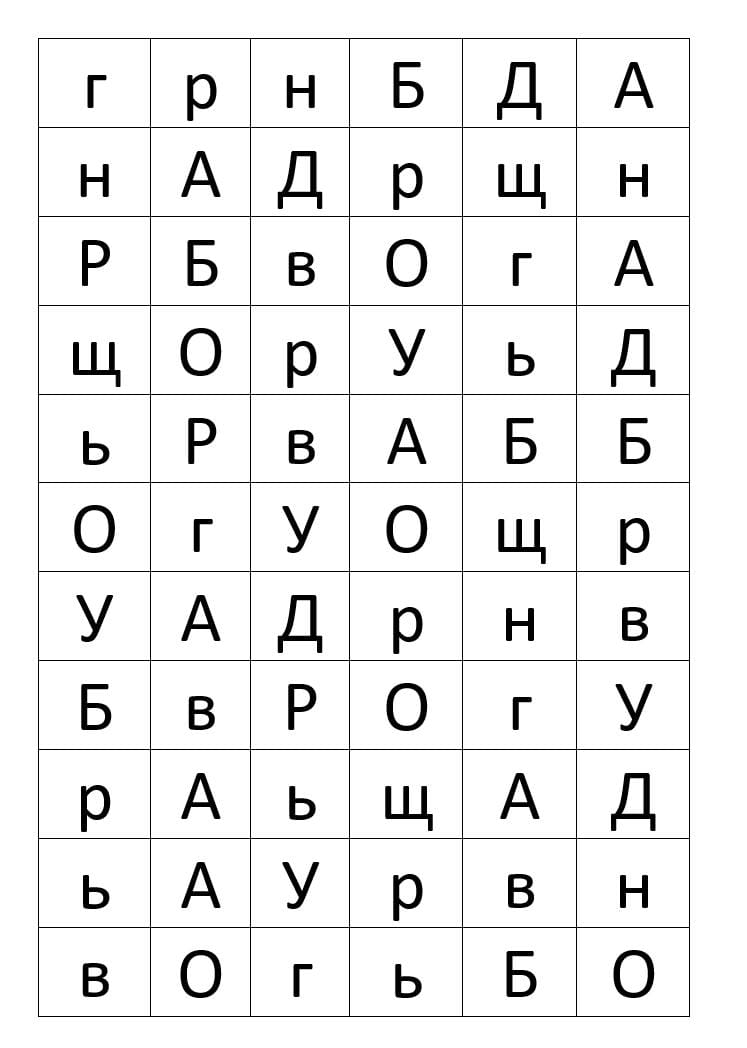 | г | р | н | Б | Д | А |
|---|---|---|---|---|---|
| н | А | Д | р | щ | н |
| Р | Б | в | О | г | А |
| щ | О | р | У | ь | Д |
| ь | Р | в | А | Б | Б |
| О | г | У | О | щ | р |
| У | А | Д | р | н | в |
| Б | в | Р | О | г | У |
| р | А | ь | щ | А | Д |
| ь | А | У | р | в | н |
| в | О | г | ь | Б | О |